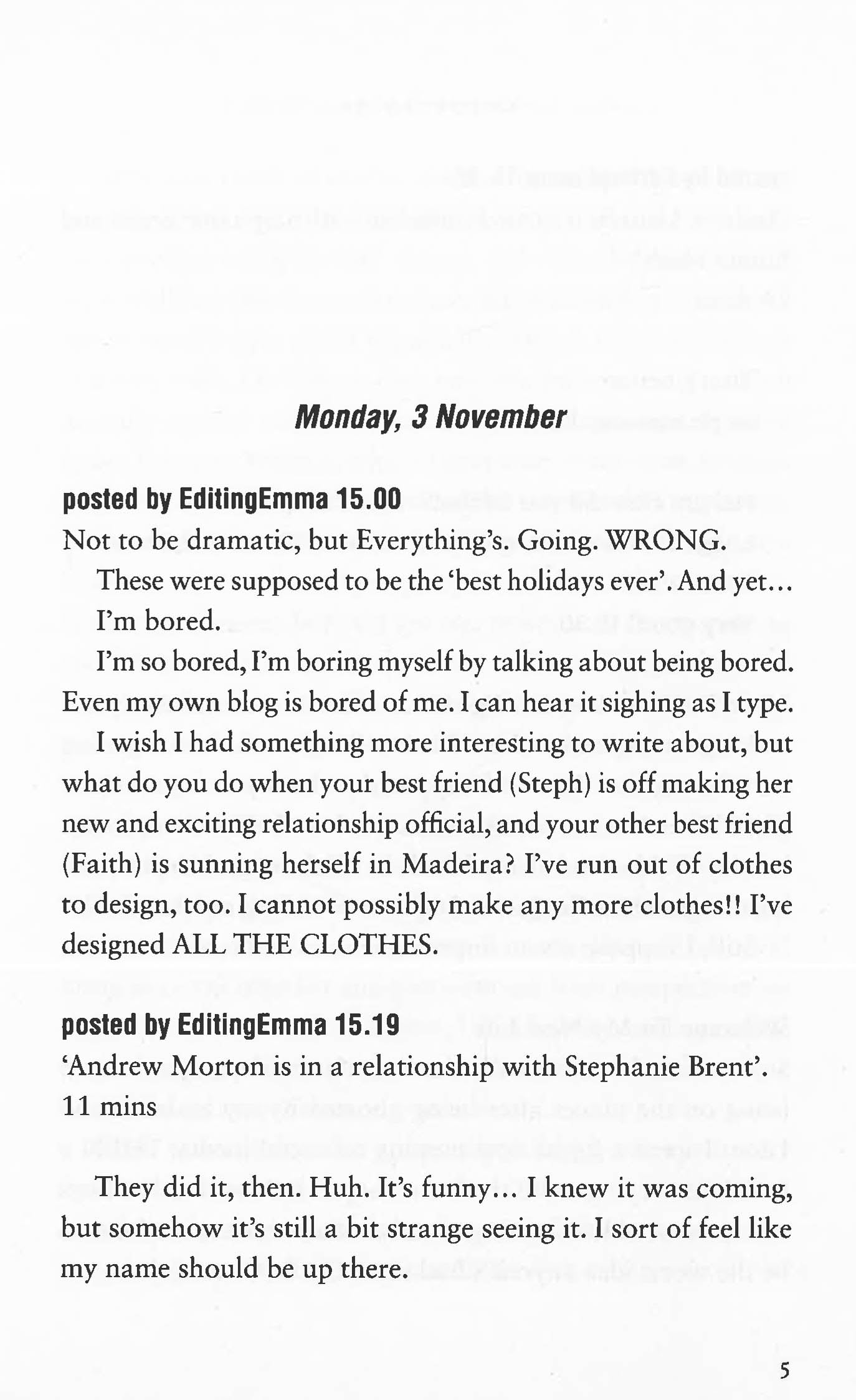 Monday, 3 November

posted by EditingEmma 15.00
Not to be dramatic, but Everything's. Going. WRONG.

These were supposed to be the 'best holidays ever'. And yet...

I'm bored.

I'm so bored, I'm boring myself by talking about being bored. Even my own blog is bored of me. I can hear it sighing as I type.

I wish I had something more interesting to write about, but what do you do when your best friend (Steph) is off making her new and exciting relationship official, and your other best friend (Faith) is sunning herself in Madeira? I've run out of clothes to design, too. I cannot possibly make any more clothes!! I've designed ALL THE CLOTHES.

posted by EditingEmma 15.19
'Andrew Morton is in a relationship with Stephanie Brent'.
11 mins

They did it, then. Huh. It's funny... I knew it was coming, but somehow it's still a bit strange seeing it. I sort of feel like my name should be up there.

5